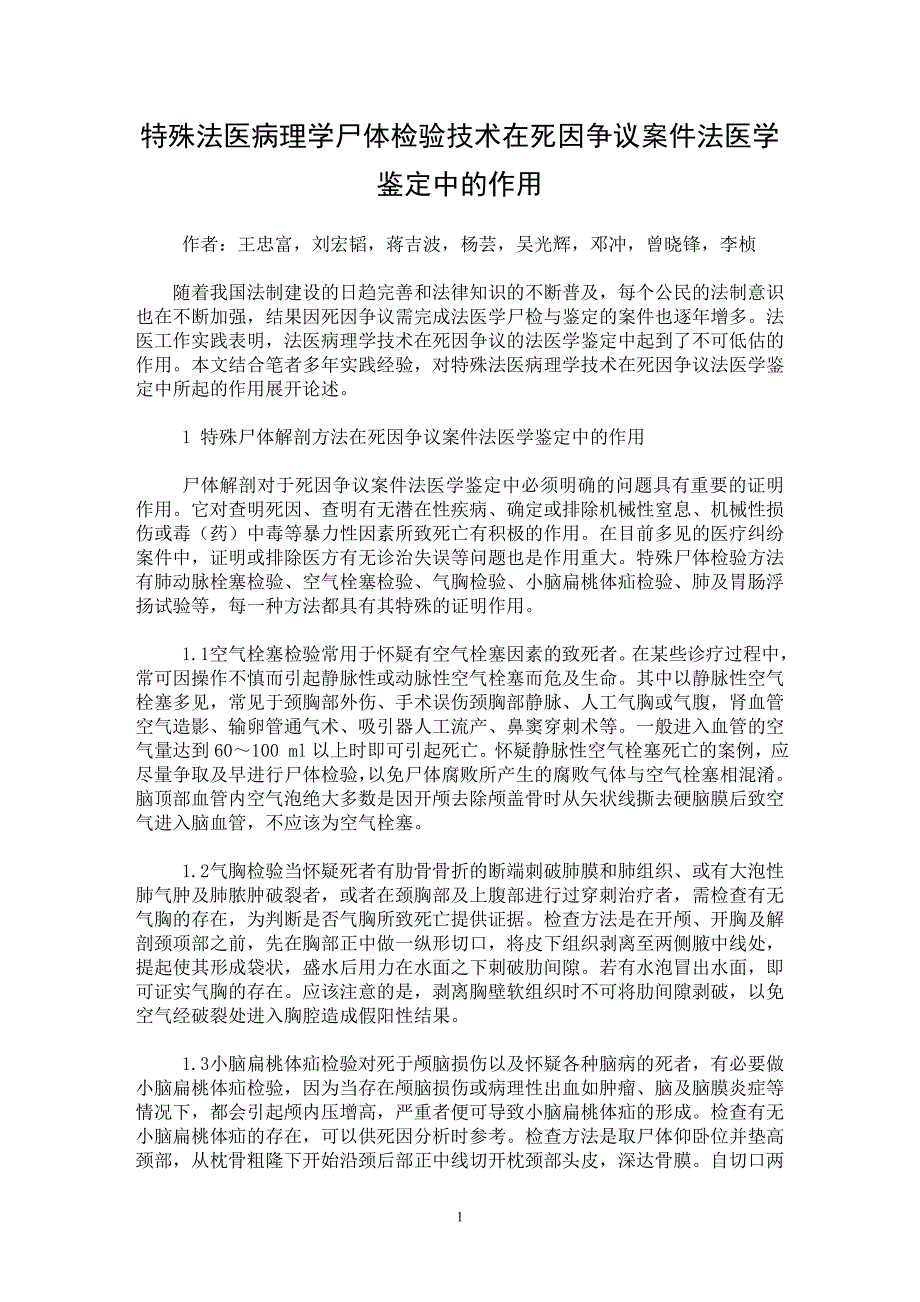 特殊法医病理学尸体检验技术在死因争议案件法医学鉴定中的作用

作者：王忠富，刘宏韬，蒋吉波，杨芸，吴光辉，邓冲，曾晓锋，李桢

随着我国法制建设的日趋完善和法律知识的不断普及，每个公民的法制意识也在不断加强，结果因死因争议需完成法医学尸检与鉴定的案件也逐年增多。法医工作实践表明，法医病理学技术在死因争议的法医学鉴定中起到了不可低估的作用。本文结合笔者多年实践经验，对特殊法医病理学技术在死因争议法医学鉴定中所起的作用展开论述。

1 特殊尸体解剖方法在死因争议案件法医学鉴定中的作用

尸体解剖对于死因争议案件法医学鉴定中必须明确的问题具有重要的证明作用。它对查明死因、查明有无潜在性疾病、确定或排除机械性窒息、机械性损伤或毒（药）中毒等暴力性因素所致死亡有积极的作用。在目前多见的医疗纠纷案件中，证明或排除医方有无诊治失误等问题也是作用重大。特殊尸体检验方法有肺动脉栓塞检验、空气栓塞检验、气胸检验、小脑扁桃体疝检验、肺及胃肠浮扬试验等，每一种方法都具有其特殊的证明作用。

1.1空气栓塞检验常用于怀疑有空气栓塞因素的致死者。在某些诊疗过程中，常可因操作不慎而引起静脉性或动脉性空气栓塞而危及生命。其中以静脉性空气栓塞多见，常见于颈胸部外伤、手术误伤颈胸部静脉、人工气胸或气腹，肾血管空气造影、输卵管通气术、吸引器人工流产、鼻窦穿刺术等。一般进入血管的空气量达到 60～100 ml 以上时即可引起死亡。怀疑静脉性空气栓塞死亡的案例，应尽量争取及早进行尸体检验，以免尸体腐败所产生的腐败气体与空气栓塞相混淆。脑顶部血管内空气泡绝大多数是因开颅去除颅盖骨时从矢状线撕去硬脑膜后致空气进入脑血管，不应该为空气栓塞。

1.2气胸检验当怀疑死者有肋骨骨折的断端刺破肺膜和肺组织、或有大泡性肺气肿及肺脓肿破裂者，或者在颈胸部及上腹部进行过穿刺治疗者，需检查有无气胸的存在，为判断是否气胸所致死亡提供证据。检查方法是在开颅、开胸及解剖颈项部之前，先在胸部正中做一纵形切口，将皮下组织剥离至两侧腋中线处，提起使其形成袋状，盛水后用力在水面之下刺破肋间隙。若有水泡冒出水面，即可证实气胸的存在。应该注意的是，剥离胸壁软组织时不可将肋间隙剥破，以免空气经破裂处进入胸腔造成假阳性结果。

1.3小脑扁桃体疝检验对死于颅脑损伤以及怀疑各种脑病的死者，有必要做小脑扁桃体疝检验，因为当存在颅脑损伤或病理性出血如肿瘤、脑及脑膜炎症等情况下，都会引起颅内压增高，严重者便可导致小脑扁桃体疝的形成。检查有无小脑扁桃体疝的存在，可以供死因分析时参考。检查方法是取尸体仰卧位并垫高颈部，从枕骨粗隆下开始沿颈后部正中线切开枕颈部头皮，深达骨膜。自切口两

1